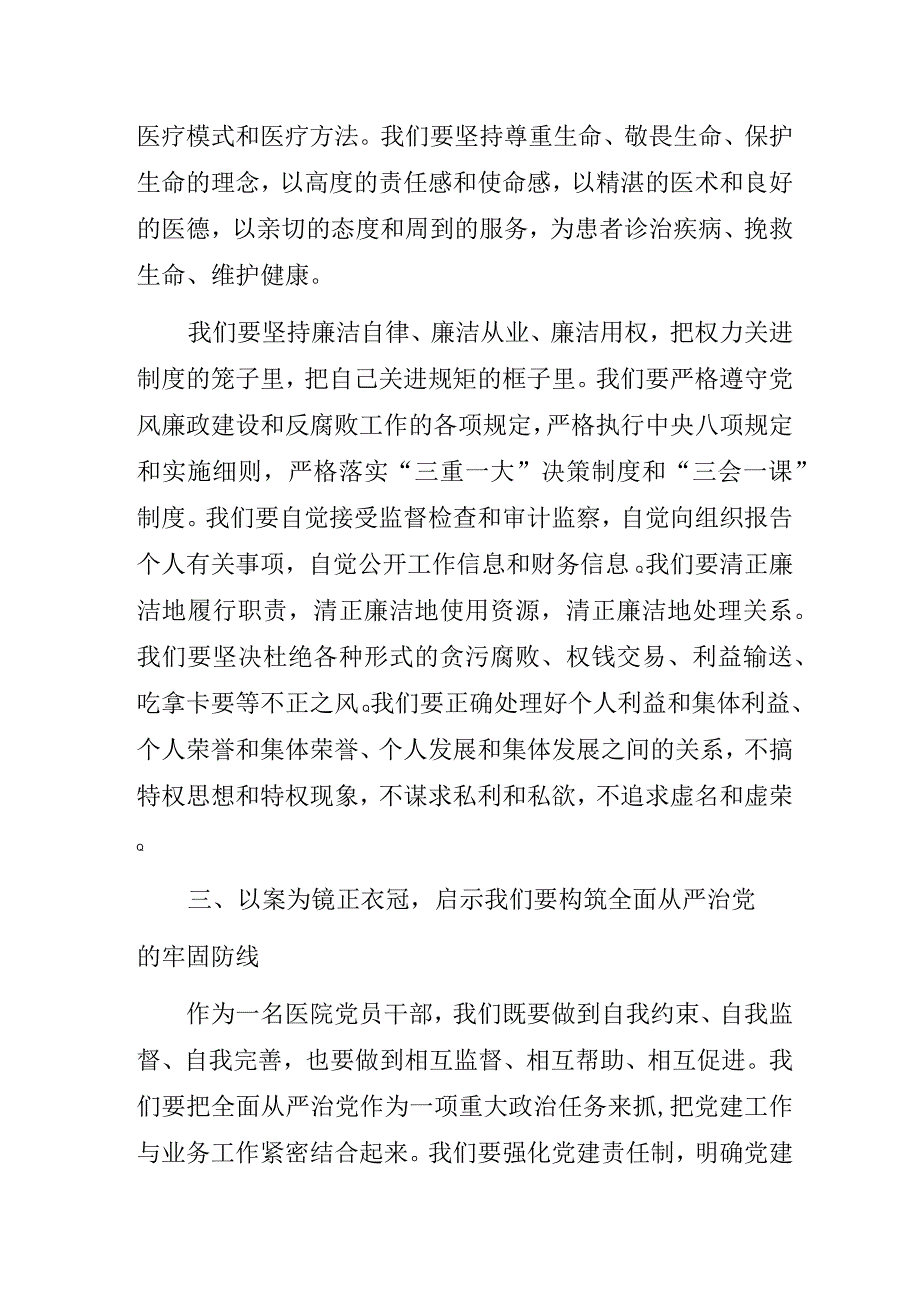 医疗模式和医疗方法。我们要坚持尊重生命、敬畏生命、保护生命的理念，以高度的责任感和使命感，以精湛的医术和良好的医德，以亲切的态度和周到的服务，为患者诊治疾病、挽救生命、维护健康。

我们要坚持廉洁自律、廉洁从业、廉洁用权，把权力关进制度的笼子里，把自己关进规矩的框子里。我们要严格遵守党风廉政建设和反腐败工作的各项规定，严格执行中央八项规定和实施细则，严格落实“三重一大”决策制度和“三会一课”制度。我们要自觉接受监督检查和审计监察，自觉向组织报告个人有关事项，自觉公开工作信息和财务信息。我们要清正廉洁地履行职责，清正廉洁地使用资源，清正廉洁地处理关系。我们要坚决杜绝各种形式的贪污腐败、权钱交易、利益输送、吃拿卡要等不正之风。我们要正确处理好个人利益和集体利益、个人荣誉和集体荣誉、个人发展和集体发展之间的关系，不搞特权思想和特权现象，不谋求私利和私欲，不追求虚名和虚荣。

三、以案为镜正衣冠，启示我们要构筑全面从严治党的牢固防线

作为一名医院党员干部，我们既要做到自我约束、自我监督、自我完善，也要做到相互监督、相互帮助、相互促进。我们要把全面从严治党作为一项重大政治任务来抓，把党建工作与业务工作紧密结合起来。我们要强化党建责任制，明确党建